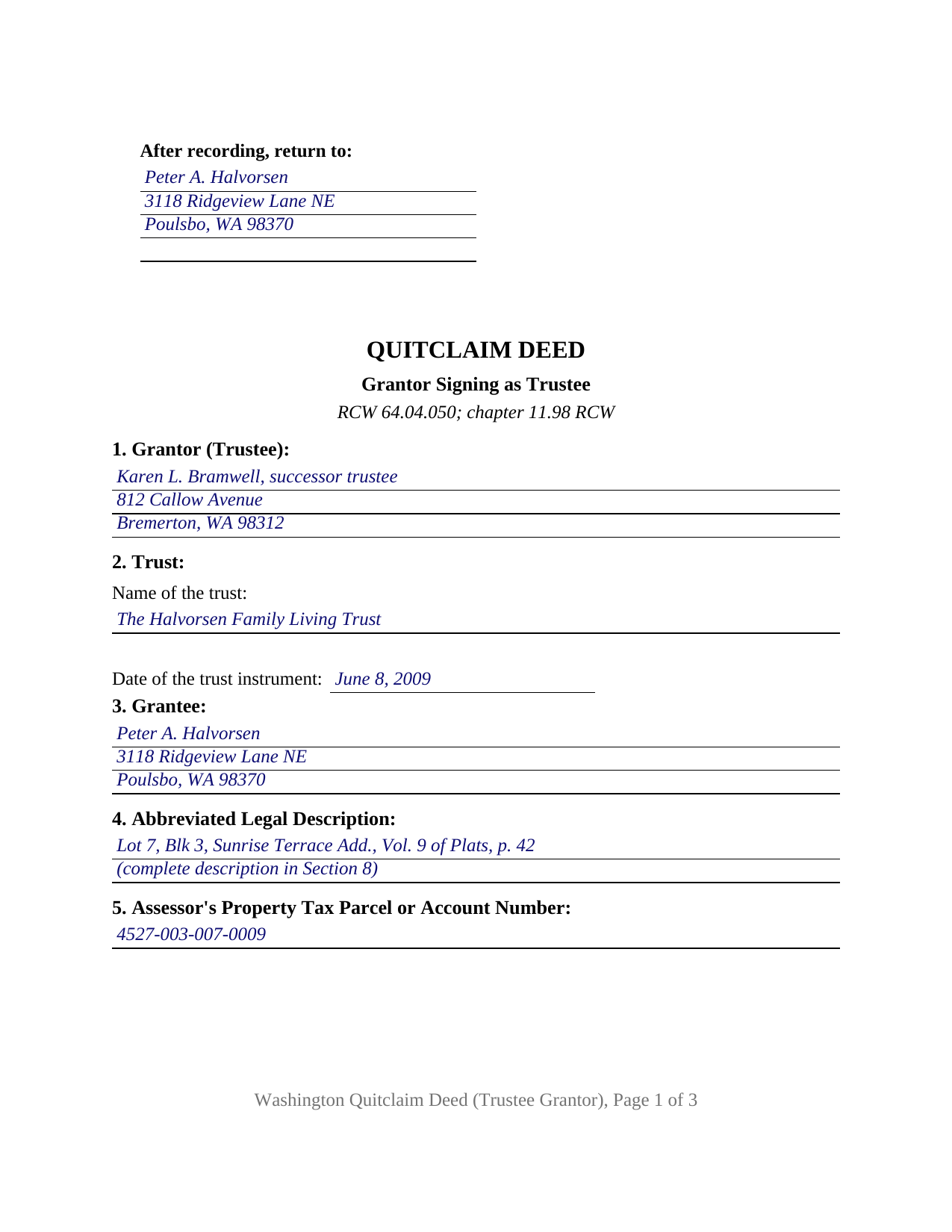 After recording, return to:
Peter A. Halvorsen
3118 Ridgeview Lane NE
Poulsbo, WA 98370
____

QUITCLAIM DEED

Grantor Signing as Trustee

RCW 64.04.050; chapter 11.98 RCW

1. Grantor (Trustee):
Karen L. Bramwell, successor trustee
812 Callow Avenue
Bremerton, WA 98312

2. Trust:

Name of the trust:
The Halvorsen Family Living Trust

Date of the trust instrument: June 8, 2009

3. Grantee:
Peter A. Halvorsen
3118 Ridgeview Lane NE
Poulsbo, WA 98370

4. Abbreviated Legal Description:
Lot 7, Blk 3, Sunrise Terrace Add., Vol. 9 of Plats, p. 42
(complete description in Section 8)

5. Assessor's Property Tax Parcel or Account Number:
4527-003-007-0009

Washington Quitclaim Deed (Trustee Grantor), Page 1 of 3